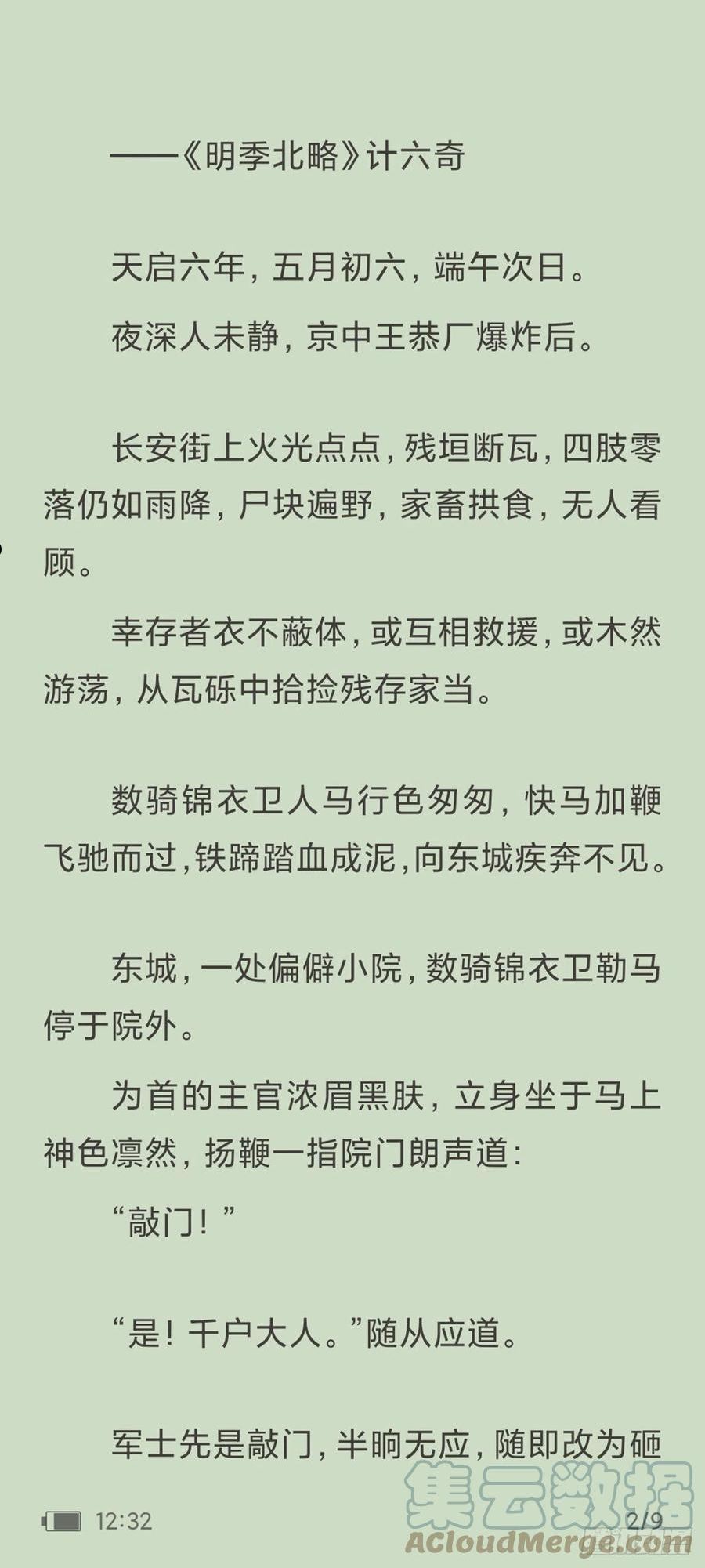 ——《明季北略》计六奇

天启六年，五月初六，端午次日。

夜深人未静，京中王恭厂爆炸后。

长安街上火光点点，残垣断瓦，四肢零落仍如雨降，尸块遍野，家畜拱食，无人看顾。

幸存者衣不蔽体，或互相救援，或木然游荡，从瓦砾中拾捡残存家当。

数骑锦衣卫人马行色匆匆，快马加鞭飞驰而过，铁蹄踏血成泥，向东城疾奔不见。

东城，一处偏僻小院，数骑锦衣卫勒马停于院外。

为首的主官浓眉黑肤，立身坐于马上神色凛然，扬鞭一指院门朗声道：

“敲门！”

“是！千户大人。”随从应道。

军士先是敲门，半晌无应，随即改为砸

12:32

2/9

集云数据
ACloudMerge.com